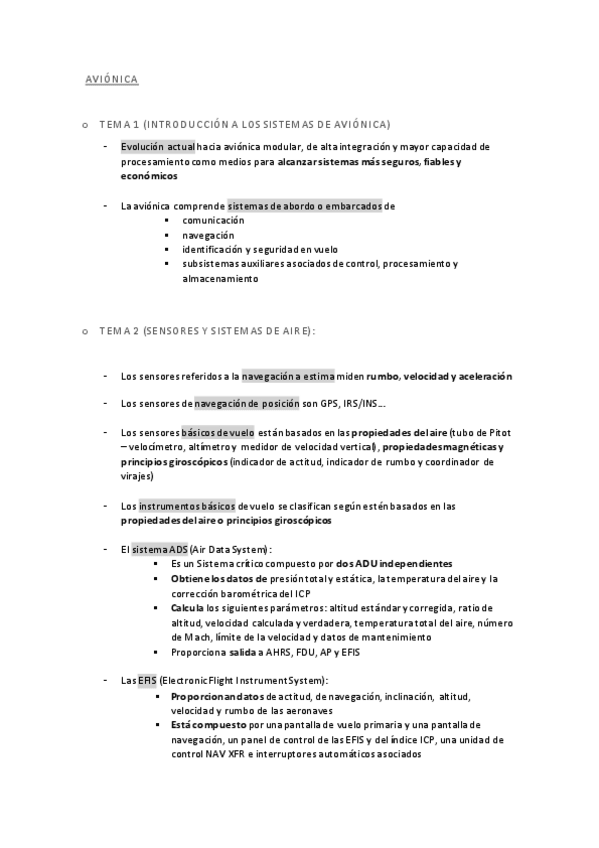 AVIÓNICA

o TEMA 1 (INTRODUCCIÓN A LOS SISTEMAS DE AVIÓNICA)

- Evolución actual hacia aviónica modular, de alta integración y mayor capacidad de procesamiento como medios para alcanzar sistemas más seguros, fiables y económicos

- La aviónica comprende sistemas de abordo o embarcados de
  ▪ comunicación
  ▪ navegación
  ▪ identificación y seguridad en vuelo
  ▪ subsistemas auxiliares asociados de control, procesamiento y almacenamiento

o TEMA 2 (SENSORES Y SISTEMAS DE AIRE):

- Los sensores referidos a la navegación a estima miden rumbo, velocidad y aceleración

- Los sensores de navegación de posición son GPS, IRS/INS…

- Los sensores básicos de vuelo están basados en las propiedades del aire (tubo de Pitot – velocímetro, altímetro y medidor de velocidad vertical), propiedades magnéticas y principios giroscópicos (indicador de actitud, indicador de rumbo y coordinador de virajes)

- Los instrumentos básicos de vuelo se clasifican según estén basados en las propiedades del aire o principios giroscópicos

- El sistema ADS (Air Data System):
  ▪ Es un Sistema crítico compuesto por dos ADU independientes
  ▪ Obtiene los datos de presión total y estática, la temperatura del aire y la corrección barométrica del ICP
  ▪ Calcula los siguientes parámetros: altitud estándar y corregida, ratio de altitud, velocidad calculada y verdadera, temperatura total del aire, número de Mach, límite de la velocidad y datos de mantenimiento
  ▪ Proporciona salida a AHRS, FDU, AP y EFIS

- Las EFIS (Electronic Flight Instrument System):
  ▪ Proporcionan datos de actitud, de navegación, inclinación, altitud, velocidad y rumbo de las aeronaves
  ▪ Está compuesto por una pantalla de vuelo primaria y una pantalla de navegación, un panel de control de las EFIS y del índice ICP, una unidad de control NAV XFR e interruptores automáticos asociados